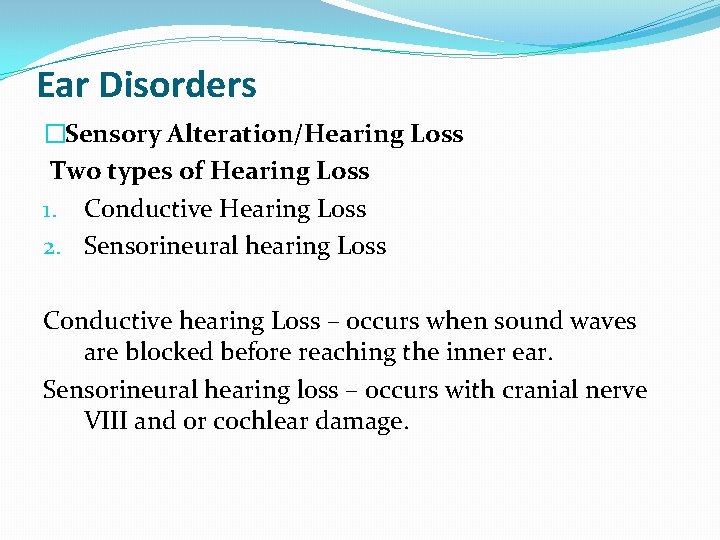 Ear Disorders

□Sensory Alteration/Hearing Loss

Two types of Hearing Loss

1. Conductive Hearing Loss
2. Sensorineural hearing Loss

Conductive hearing Loss – occurs when sound waves are blocked before reaching the inner ear.

Sensorineural hearing loss – occurs with cranial nerve VIII and or cochlear damage.